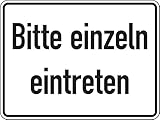 Bitte einzeln eintreten